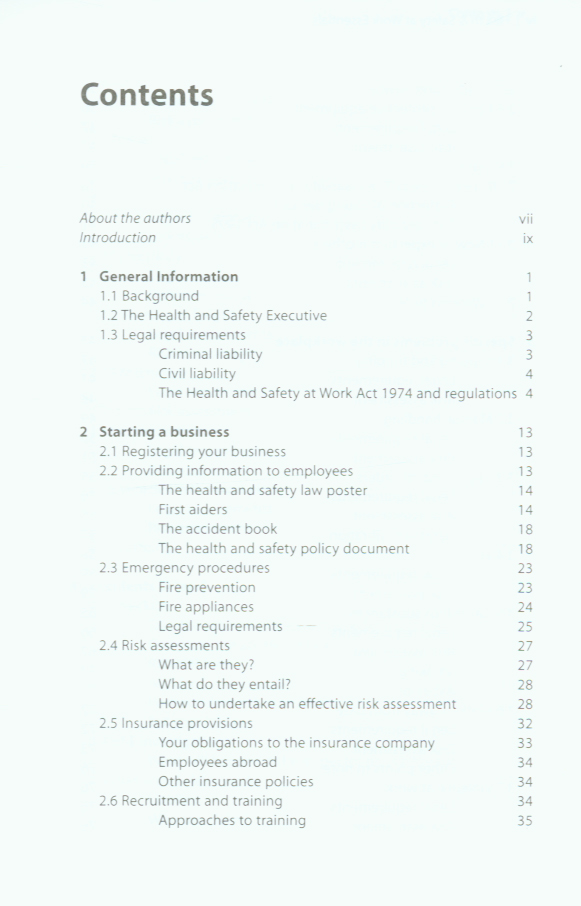 Contents

About the authors vii
Introduction ix

1 General Information 1
1.1 Background 1
1.2 The Health and Safety Executive 2
1.3 Legal requirements 3
Criminal liability 3
Civil liability 4
The Health and Safety at Work Act 1974 and regulations 4

2 Starting a business 13
2.1 Registering your business 13
2.2 Providing information to employees 13
The health and safety law poster 14
First aiders 14
The accident book 18
The health and safety policy document 18
2.3 Emergency procedures 23
Fire prevention 23
Fire appliances 24
Legal requirements 25
2.4 Risk assessments 27
What are they? 27
What do they entail? 28
How to undertake an effective risk assessment 28
2.5 Insurance provisions 32
Your obligations to the insurance company 33
Employees abroad 34
Other insurance policies 34
2.6 Recruitment and training 34
Approaches to training 35